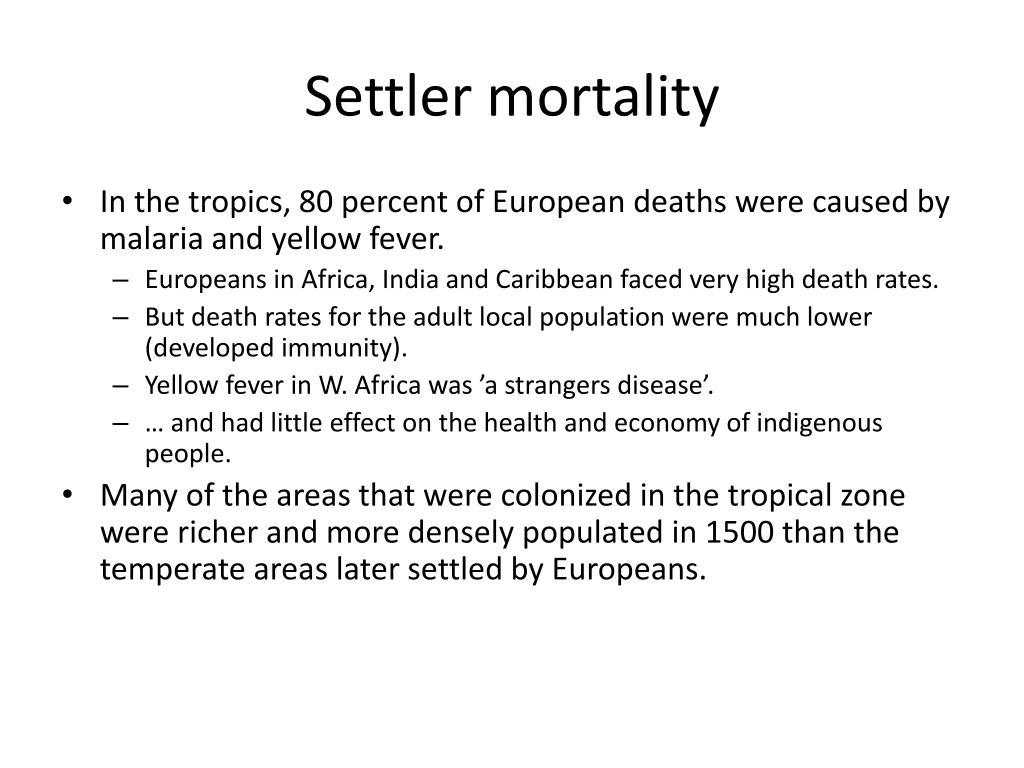 Settler mortality

• In the tropics, 80 percent of European deaths were caused by malaria and yellow fever.
– Europeans in Africa, India and Caribbean faced very high death rates.
– But death rates for the adult local population were much lower (developed immunity).
– Yellow fever in W. Africa was ’a strangers disease’.
– … and had little effect on the health and economy of indigenous people.
• Many of the areas that were colonized in the tropical zone were richer and more densely populated in 1500 than the temperate areas later settled by Europeans.